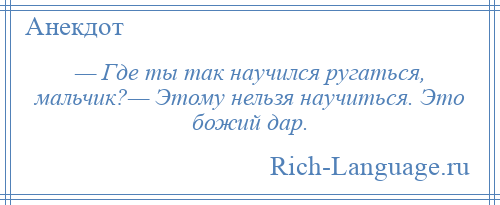 Анекдот

— Где ты так научился ругаться, мальчик?— Этому нельзя научиться. Это божий дар.

Rich-Language.ru